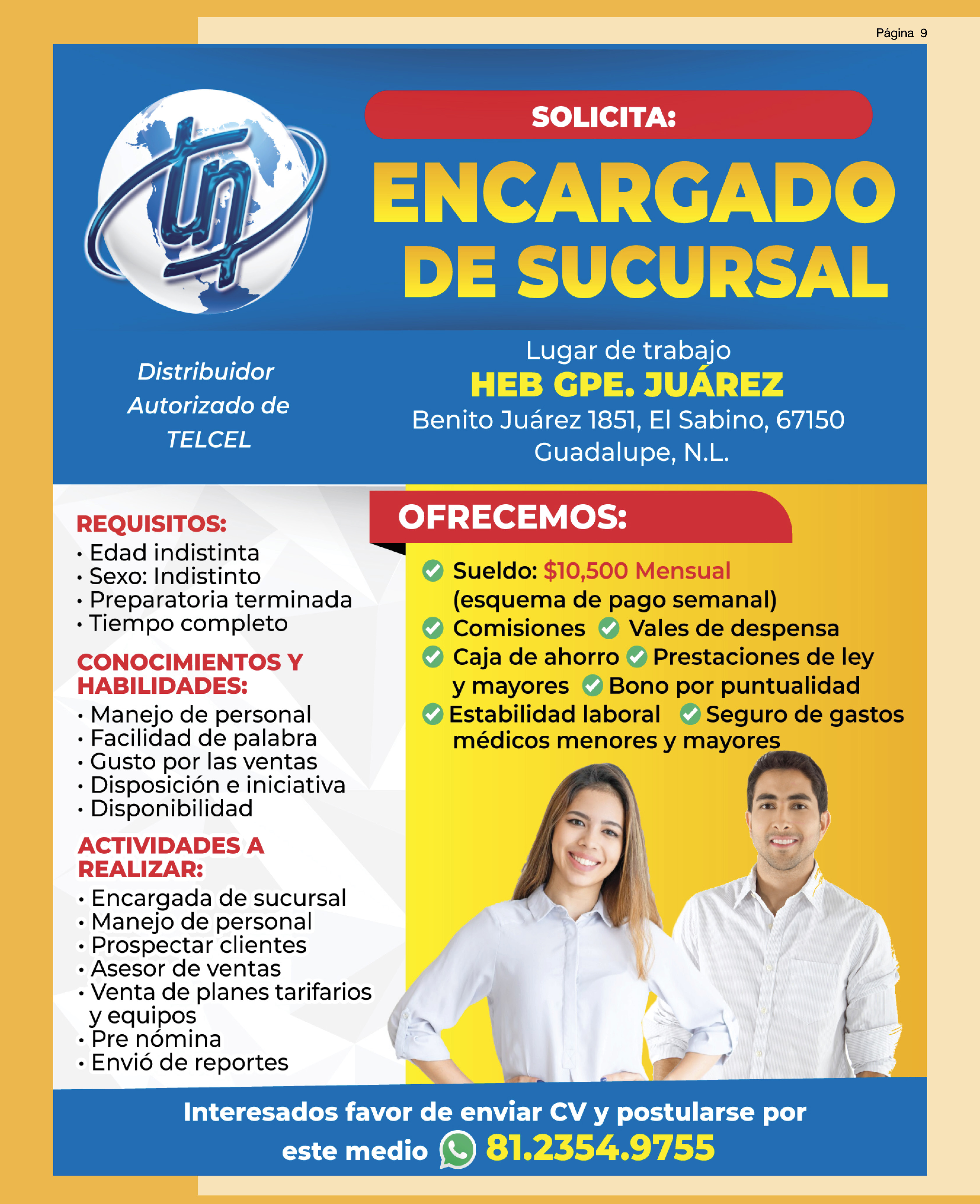 Página 9

tn

SOLICITA:

ENCARGADO DE SUCURSAL

Distribuidor Autorizado de TELCEL

Lugar de trabajo
HEB GPE. JUÁREZ
Benito Juárez 1851, El Sabino, 67150 Guadalupe, N.L.

REQUISITOS:
• Edad indistinta
• Sexo: Indistinto
• Preparatoria terminada
• Tiempo completo

CONOCIMIENTOS Y HABILIDADES:
• Manejo de personal
• Facilidad de palabra
• Gusto por las ventas
• Disposición e iniciativa
• Disponibilidad

ACTIVIDADES A REALIZAR:
• Encargada de sucursal
• Manejo de personal
• Prospectar clientes
• Asesor de ventas
• Venta de planes tarifarios y equipos
• Pre nómina
• Envió de reportes

OFRECEMOS:
Sueldo: $10,500 Mensual (esquema de pago semanal)
Comisiones
Vales de despensa
Caja de ahorro
Prestaciones de ley y mayores
Bono por puntualidad
Estabilidad laboral
Seguro de gastos médicos menores y mayores

Interesados favor de enviar CV y postularse por este medio 81.2354.9755